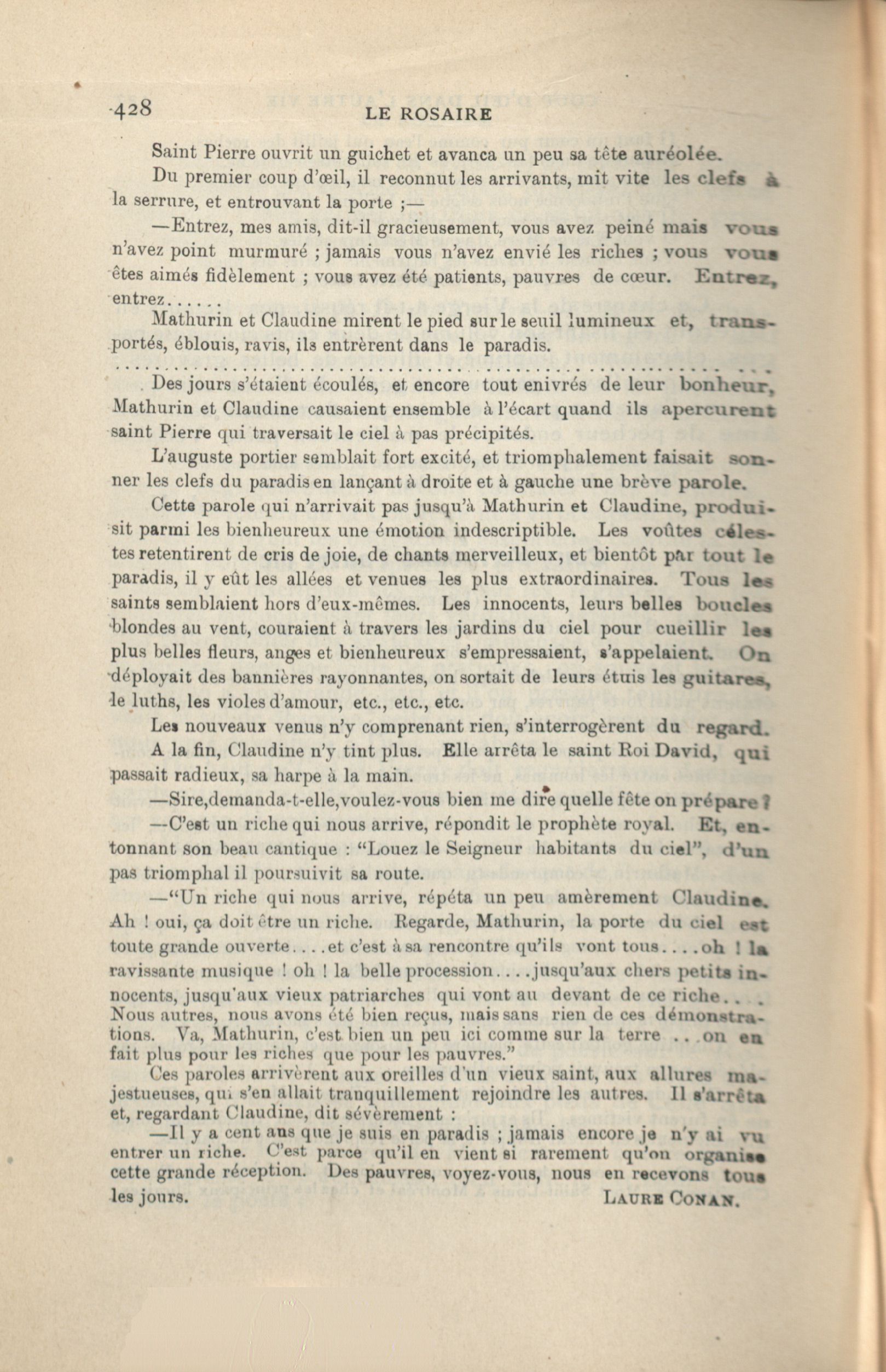 428 LE ROSAIRE

Saint Pierre ouvrit un guichet et avanca un peu sa tête auréolée.

Du premier coup d'œil, il reconnut les arrivants, mit vite les clefs à la serrure, et entrouvant la porte ;—

—Entrez, mes amis, dit-il gracieusement, vous avez peiné mais vous n'avez point murmuré ; jamais vous n'avez envié les riches ; vous vous êtes aimés fidèlement ; vous avez été patients, pauvres de cœur. Entrez, entrez......

Mathurin et Claudine mirent le pied sur le seuil lumineux et, transportés, éblouis, ravis, ils entrèrent dans le paradis.

..........................................................

Des jours s'étaient écoulés, et encore tout enivrés de leur bonheur, Mathurin et Claudine causaient ensemble à l'écart quand ils apercurent saint Pierre qui traversait le ciel à pas précipités.

L'auguste portier semblait fort excité, et triomphalement faisait sonner les clefs du paradis en lançant à droite et à gauche une brève parole.

Cette parole qui n'arrivait pas jusqu'à Mathurin et Claudine, produisit parmi les bienheureux une émotion indescriptible. Les voûtes célestes retentirent de cris de joie, de chants merveilleux, et bientôt par tout le paradis, il y eût les allées et venues les plus extraordinaires. Tous les saints semblaient hors d'eux-mêmes. Les innocents, leurs belles boucles blondes au vent, couraient à travers les jardins du ciel pour cueillir les plus belles fleurs, anges et bienheureux s'empressaient, s'appelaient. On déployait des bannières rayonnantes, on sortait de leurs étuis les guitares, le luths, les violes d'amour, etc., etc., etc.

Les nouveaux venus n'y comprenant rien, s'interrogèrent du regard.

A la fin, Claudine n'y tint plus. Elle arrêta le saint Roi David, qui passait radieux, sa harpe à la main.

—Sire,demanda-t-elle,voulez-vous bien me dire quelle fête on prépare ?

—C'est un riche qui nous arrive, répondit le prophète royal. Et, entonnant son beau cantique : "Louez le Seigneur habitants du ciel", d'un pas triomphal il poursuivit sa route.

—"Un riche qui nous arrive, répéta un peu amèrement Claudine. Ah ! oui, ça doit être un riche. Regarde, Mathurin, la porte du ciel est toute grande ouverte....et c'est à sa rencontre qu'ils vont tous....oh ! la ravissante musique ! oh ! la belle procession....jusqu'aux chers petits innocents, jusqu'aux vieux patriarches qui vont au devant de ce riche... Nous autres, nous avons été bien reçus, mais sans rien de ces démonstrations. Va, Mathurin, c'est bien un peu ici comme sur la terre ...on en fait plus pour les riches que pour les pauvres."

Ces paroles arrivèrent aux oreilles d'un vieux saint, aux allures majestueuses, qui s'en allait tranquillement rejoindre les autres. Il s'arrêta et, regardant Claudine, dit sévèrement :

—Il y a cent ans que je suis en paradis ; jamais encore je n'y ai vu entrer un riche. C'est parce qu'il en vient si rarement qu'on organise cette grande réception. Des pauvres, voyez-vous, nous en recevons tous les jours.

LAURE CONAN.